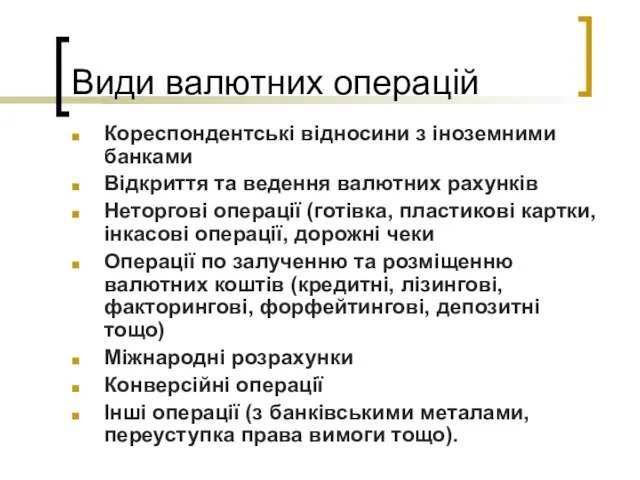 Види валютних операцій

- Кореспондентські відносини з іноземними банками
- Відкриття та ведення валютних рахунків
- Неторгові операції (готівка, пластикові картки, інкасові операції, дорожні чеки
- Операції по залученню та розміщенню валютних коштів (кредитні, лізингові, факторингові, форфейтингові, депозитні тощо)
- Міжнародні розрахунки
- Конверсійні операції
- Інші операції (з банківськими металами, переуступка права вимоги тощо).